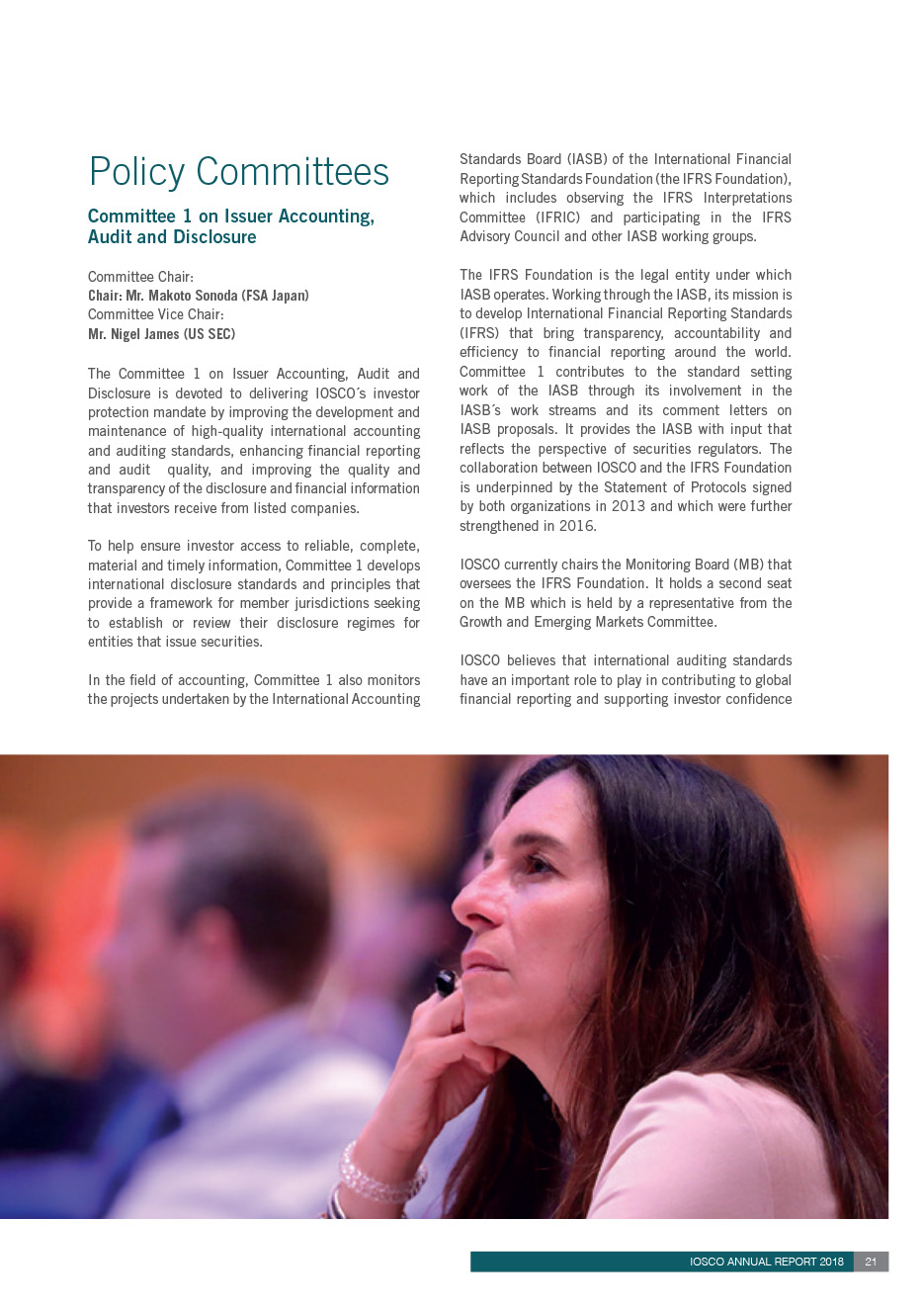 Policy Committees

Committee 1 on Issuer Accounting, Audit and Disclosure

Committee Chair:
Chair: Mr. Makoto Sonoda (FSA Japan)
Committee Vice Chair:
Mr. Nigel James (US SEC)

The Committee 1 on Issuer Accounting, Audit and Disclosure is devoted to delivering IOSCO´s investor protection mandate by improving the development and maintenance of high-quality international accounting and auditing standards, enhancing financial reporting and audit quality, and improving the quality and transparency of the disclosure and financial information that investors receive from listed companies.

To help ensure investor access to reliable, complete, material and timely information, Committee 1 develops international disclosure standards and principles that provide a framework for member jurisdictions seeking to establish or review their disclosure regimes for entities that issue securities.

In the field of accounting, Committee 1 also monitors the projects undertaken by the International Accounting Standards Board (IASB) of the International Financial Reporting Standards Foundation (the IFRS Foundation), which includes observing the IFRS Interpretations Committee (IFRIC) and participating in the IFRS Advisory Council and other IASB working groups.

The IFRS Foundation is the legal entity under which IASB operates. Working through the IASB, its mission is to develop International Financial Reporting Standards (IFRS) that bring transparency, accountability and efficiency to financial reporting around the world. Committee 1 contributes to the standard setting work of the IASB through its involvement in the IASB´s work streams and its comment letters on IASB proposals. It provides the IASB with input that reflects the perspective of securities regulators. The collaboration between IOSCO and the IFRS Foundation is underpinned by the Statement of Protocols signed by both organizations in 2013 and which were further strengthened in 2016.

IOSCO currently chairs the Monitoring Board (MB) that oversees the IFRS Foundation. It holds a second seat on the MB which is held by a representative from the Growth and Emerging Markets Committee.

IOSCO believes that international auditing standards have an important role to play in contributing to global financial reporting and supporting investor confidence

IOSCO ANNUAL REPORT 2018 21